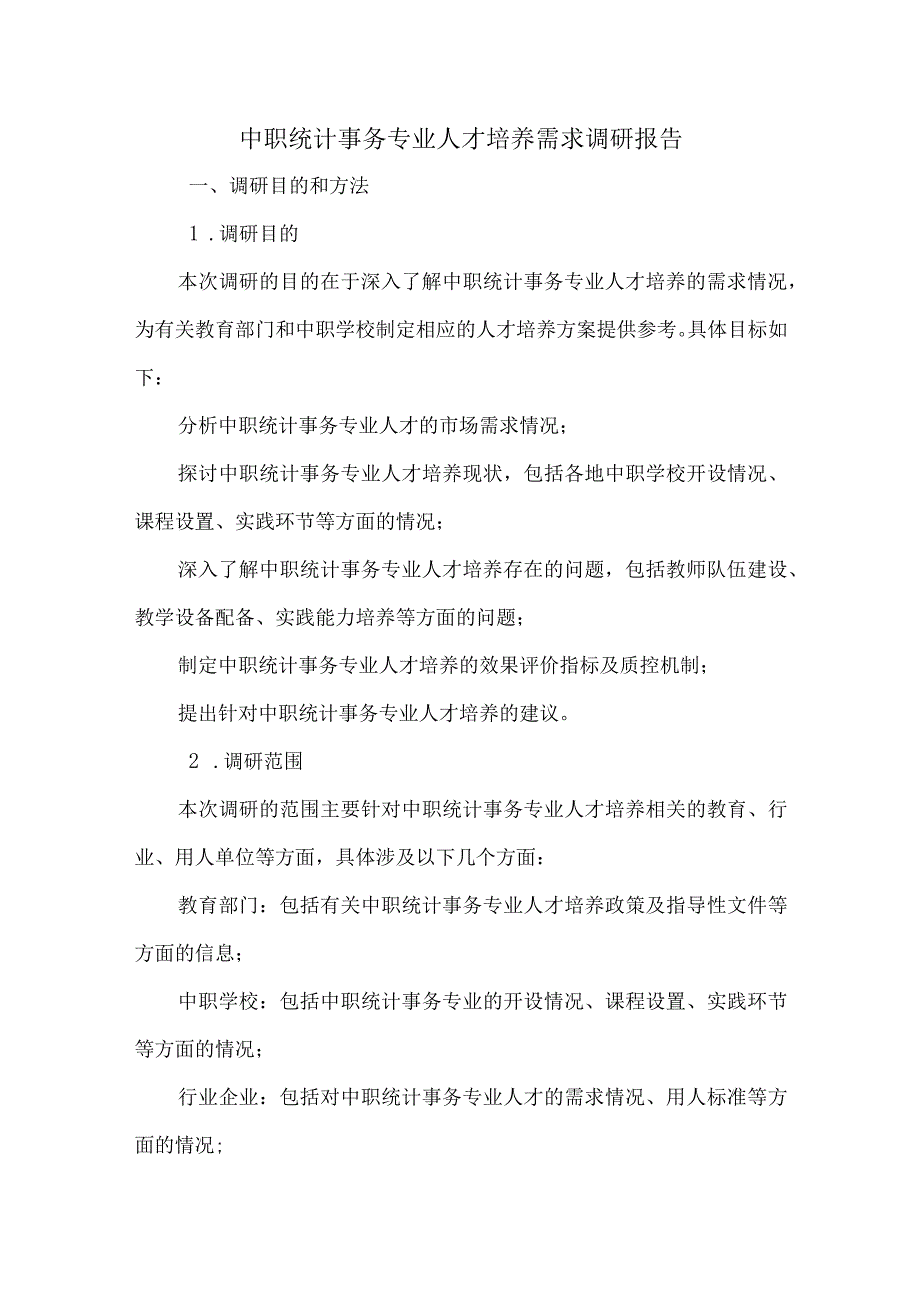 中职统计事务专业人才培养需求调研报告

一、调研目的和方法

1.调研目的

本次调研的目的在于深入了解中职统计事务专业人才培养的需求情况，为有关教育部门和中职学校制定相应的人才培养方案提供参考。具体目标如下：

分析中职统计事务专业人才的市场需求情况；

探讨中职统计事务专业人才培养现状，包括各地中职学校开设情况、课程设置、实践环节等方面的情况；

深入了解中职统计事务专业人才培养存在的问题，包括教师队伍建设、教学设备配备、实践能力培养等方面的问题；

制定中职统计事务专业人才培养的效果评价指标及质控机制；

提出针对中职统计事务专业人才培养的建议。

2.调研范围

本次调研的范围主要针对中职统计事务专业人才培养相关的教育、行业、用人单位等方面，具体涉及以下几个方面：

教育部门：包括有关中职统计事务专业人才培养政策及指导性文件等方面的信息；

中职学校：包括中职统计事务专业的开设情况、课程设置、实践环节等方面的情况；

行业企业：包括对中职统计事务专业人才的需求情况、用人标准等方面的情况；